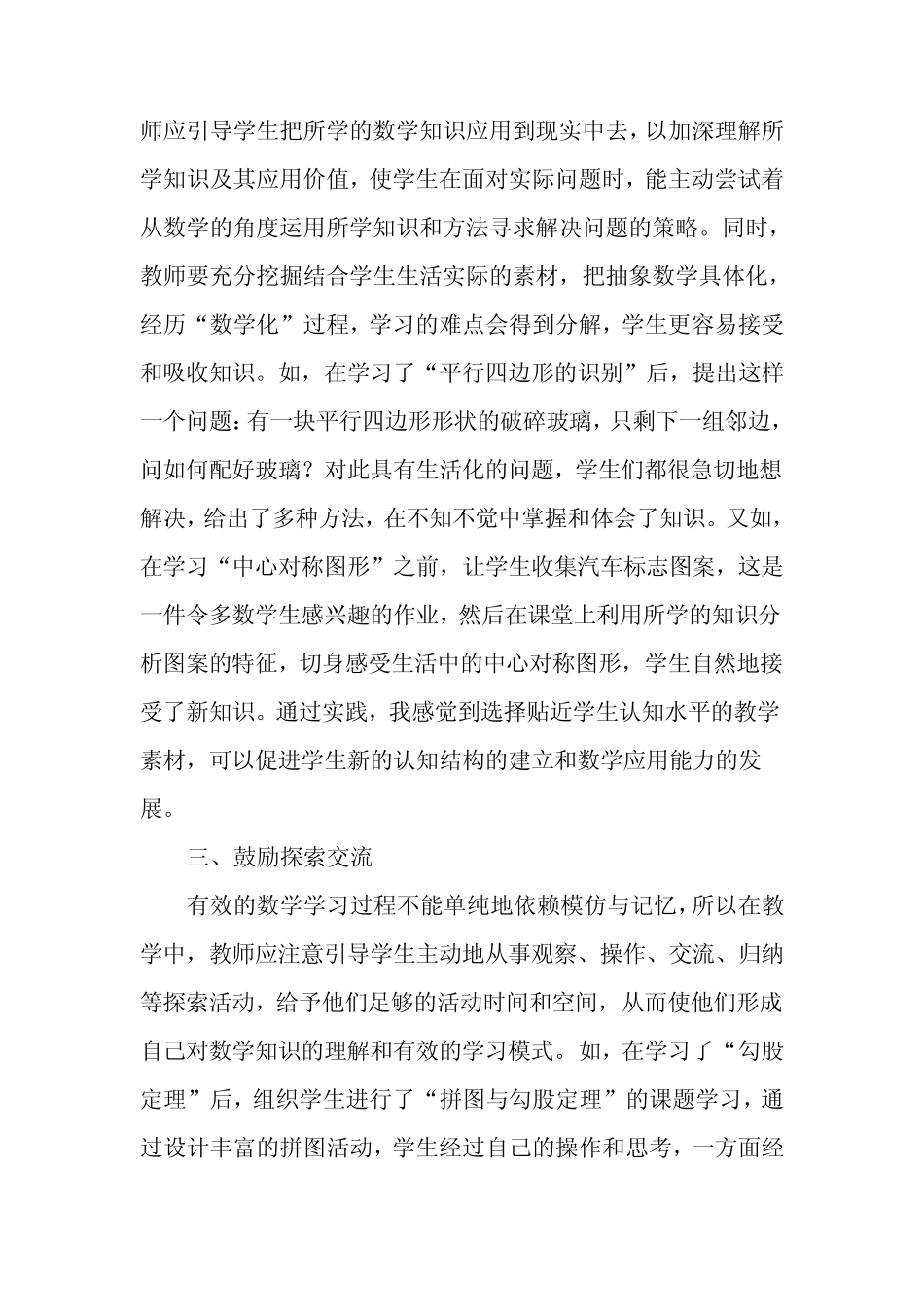 师应引导学生把所学的数学知识应用到现实中去，以加深理解所学知识及其应用价值，使学生在面对实际问题时，能主动尝试着从数学的角度运用所学知识和方法寻求解决问题的策略。同时，教师要充分挖掘结合学生生活实际的素材，把抽象数学具体化，经历“数学化”过程，学习的难点会得到分解，学生更容易接受和吸收知识。如，在学习了“平行四边形的识别”后，提出这样一个问题：有一块平行四边形形状的破碎玻璃，只剩下一组邻边，问如何配好玻璃？对此具有生活化的问题，学生们都很急切地想解决，给出了多种方法，在不知不觉中掌握和体会了知识。又如，在学习“中心对称图形”之前，让学生收集汽车标志图案，这是一件令多数学生感兴趣的作业，然后在课堂上利用所学的知识分析图案的特征，切身感受生活中的中心对称图形，学生自然地接受了新知识。通过实践，我感觉到选择贴近学生认知水平的教学素材，可以促进学生新的认知结构的建立和数学应用能力的发展。

三、鼓励探索交流

有效的数学学习过程不能单纯地依赖模仿与记忆，所以在教学中，教师应注意引导学生主动地从事观察、操作、交流、归纳等探索活动，给予他们足够的活动时间和空间，从而使他们形成自己对数学知识的理解和有效的学习模式。如，在学习了“勾股定理”后，组织学生进行了“拼图与勾股定理”的课题学习，通过设计丰富的拼图活动，学生经过自己的操作和思考，一方面经